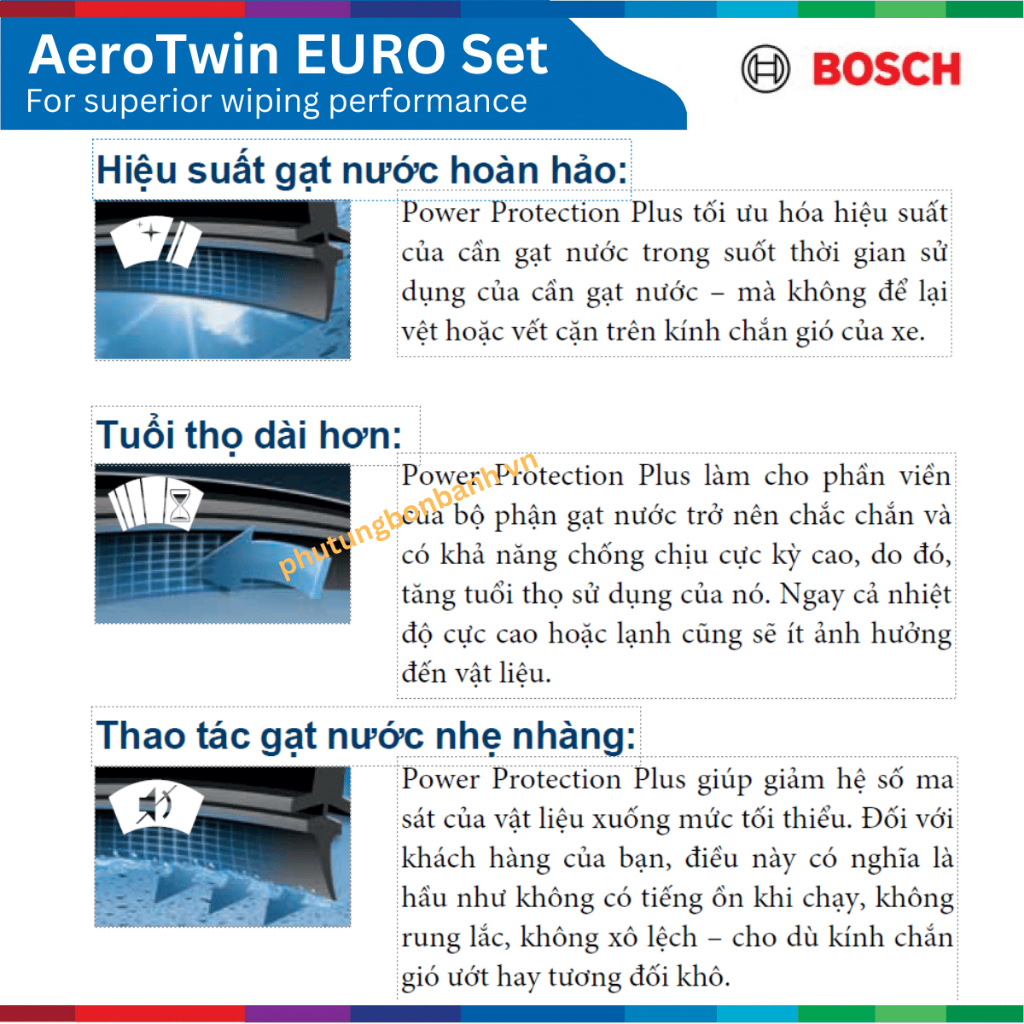 AeroTwin EURO Set
For superior wiping performance

BOSCH

Hiệu suất gạt nước hoàn hảo:

Power Protection Plus tối ưu hóa hiệu suất của cần gạt nước trong suốt thời gian sử dụng của cần gạt nước – mà không để lại vệt hoặc vết cặn trên kính chắn gió của xe.

Tuổi thọ dài hơn:

Power Protection Plus làm cho phần viền của bộ phận gạt nước trở nên chắc chắn và có khả năng chống chịu cực kỳ cao, do đó, tăng tuổi thọ sử dụng của nó. Ngay cả nhiệt độ cực cao hoặc lạnh cũng sẽ ít ảnh hưởng đến vật liệu.

phutungbonbanh.vn

Thao tác gạt nước nhẹ nhàng:

Power Protection Plus giúp giảm hệ số ma sát của vật liệu xuống mức tối thiểu. Đối với khách hàng của bạn, điều này có nghĩa là hầu như không có tiếng ồn khi chạy, không rung lắc, không xô lệch – cho dù kính chắn gió ướt hay tương đối khô.